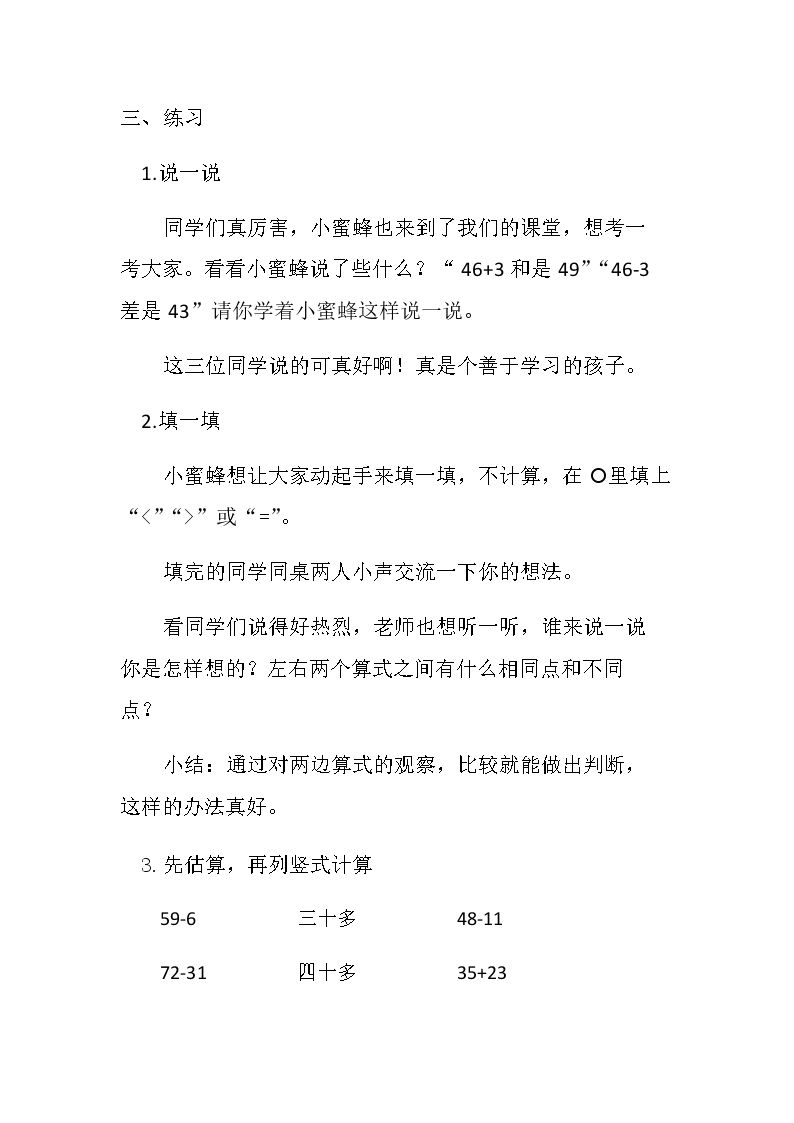 三、练习

1.说一说

同学们真厉害，小蜜蜂也来到了我们的课堂，想考一考大家。看看小蜜蜂说了些什么？“46+3和是49”“46-3差是43”请你学着小蜜蜂这样说一说。

这三位同学说的可真好啊！真是个善于学习的孩子。

2.填一填

小蜜蜂想让大家动起手来填一填，不计算，在○里填上“<”“>”或“=”。

填完的同学同桌两人小声交流一下你的想法。

看同学们说得好热烈，老师也想听一听，谁来说一说你是怎样想的？左右两个算式之间有什么相同点和不同点？

小结：通过对两边算式的观察，比较就能做出判断，这样的办法真好。

3.先估算，再列竖式计算

59-6 三十多 48-11

72-31 四十多 35+23